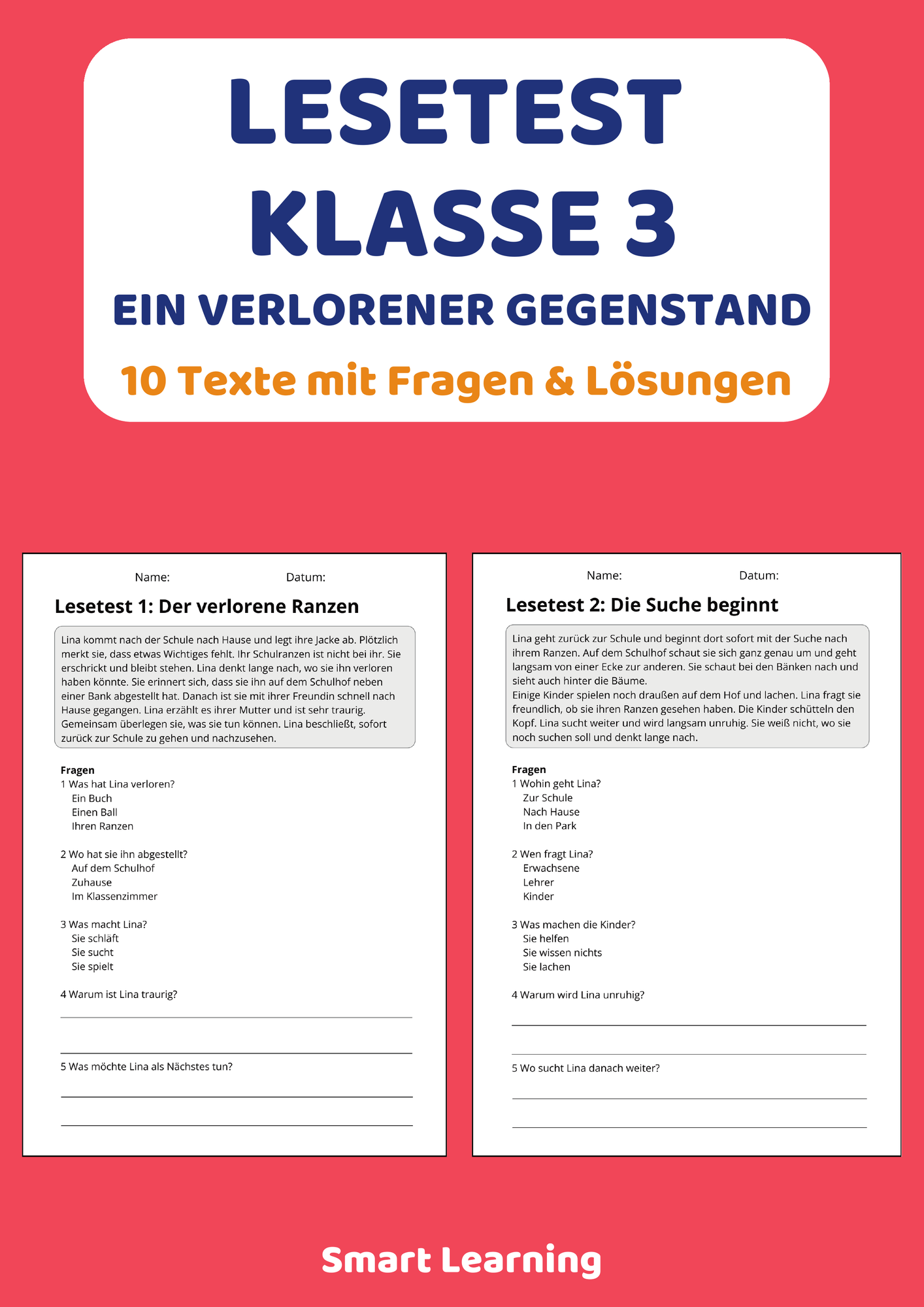 LESETEST
KLASSE 3
EIN VERLORENER GEGENSTAND
10 Texte mit Fragen & Lösungen

Name: Datum:

Lesetest 1: Der verlorene Ranzen

Lina kommt nach der Schule nach Hause und legt ihre Jacke ab. Plötzlich merkt sie, dass etwas Wichtiges fehlt. Ihr Schulranzen ist nicht bei ihr. Sie erschrickt und bleibt stehen. Lina denkt lange nach, wo sie ihn verloren haben könnte. Sie erinnert sich, dass sie ihn auf dem Schulhof neben einer Bank abgestellt hat. Danach ist sie mit ihrer Freundin schnell nach Hause gegangen. Lina erzählt es ihrer Mutter und ist sehr traurig. Gemeinsam überlegen sie, was sie tun können. Lina beschließt, sofort zurück zur Schule zu gehen und nachzusehen.

Fragen
1 Was hat Lina verloren?
Ein Buch
Einen Ball
Ihren Ranzen

2 Wo hat sie ihn abgestellt?
Auf dem Schulhof
Zuhause
Im Klassenzimmer

3 Was macht Lina?
Sie schläft
Sie sucht
Sie spielt

4 Warum ist Lina traurig?

5 Was möchte Lina als Nächstes tun?

Name: Datum:

Lesetest 2: Die Suche beginnt

Lina geht zurück zur Schule und beginnt dort sofort mit der Suche nach ihrem Ranzen. Auf dem Schulhof schaut sie sich ganz genau um und geht langsam von einer Ecke zur anderen. Sie schaut bei den Bänken nach und sieht auch hinter die Bäume.
Einige Kinder spielen noch draußen auf dem Hof und lachen. Lina fragt sie freundlich, ob sie ihren Ranzen gesehen haben. Die Kinder schütteln den Kopf. Lina sucht weiter und wird langsam unruhig. Sie weiß nicht, wo sie noch suchen soll und denkt lange nach.

Fragen
1 Wohin geht Lina?
Zur Schule
Nach Hause
In den Park

2 Wen fragt Lina?
Erwachsene
Lehrer
Kinder

3 Was machen die Kinder?
Sie helfen
Sie wissen nichts
Sie lachen

4 Warum wird Lina unruhig?

5 Wo sucht Lina danach weiter?

Smart Learning